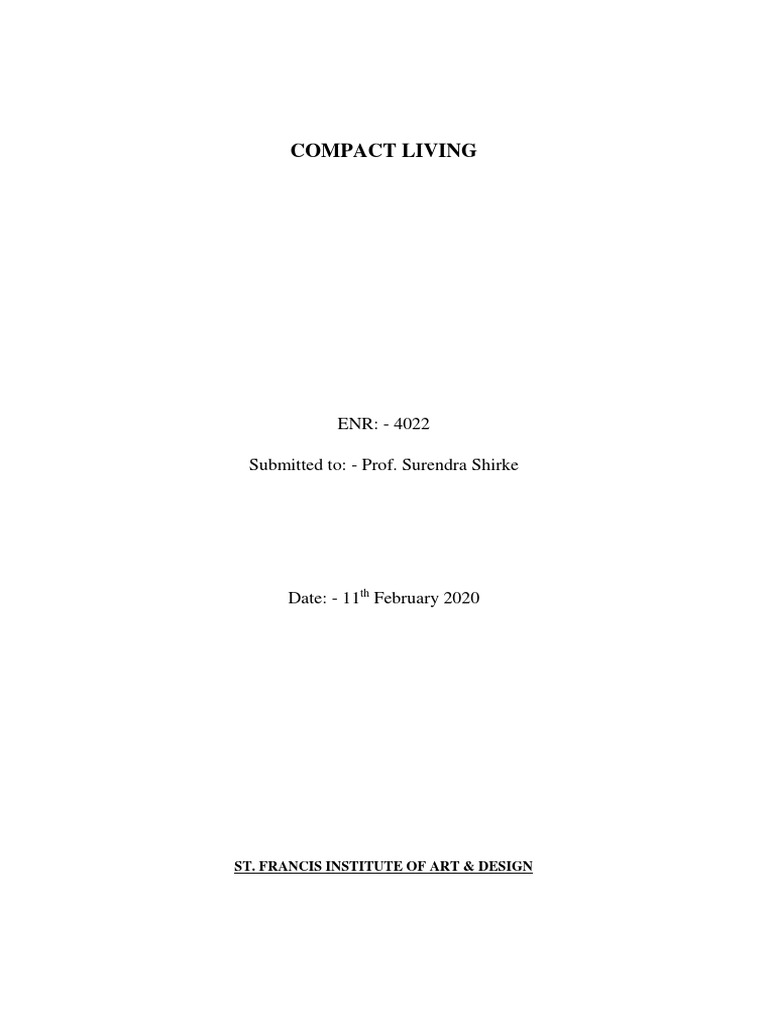 COMPACT LIVING

ENR: - 4022

Submitted to: - Prof. Surendra Shirke

Date: - 11th February 2020

ST. FRANCIS INSTITUTE OF ART & DESIGN